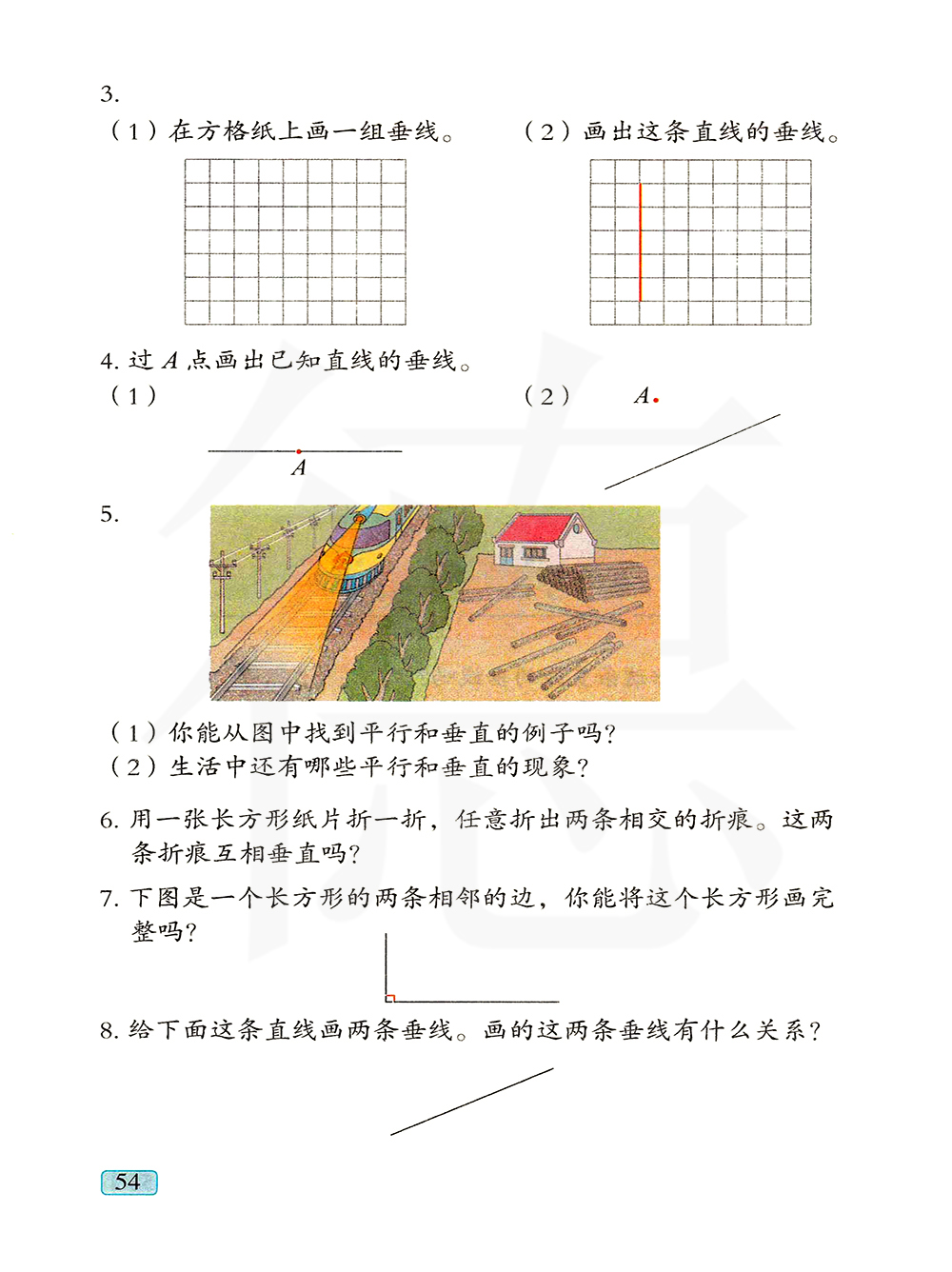 3.

（1）在方格纸上画一组垂线。

（2）画出这条直线的垂线。

4. 过 $A$ 点画出已知直线的垂线。

（1）

$A$

（2）

$A$

5.

（1）你能从图中找到平行和垂直的例子吗？

（2）生活中还有哪些平行和垂直的现象？

6. 用一张长方形纸片折一折，任意折出两条相交的折痕。这两条折痕互相垂直吗？

7. 下图是一个长方形的两条相邻的边，你能将这个长方形画完整吗？

8. 给下面这条直线画两条垂线。画的这两条垂线有什么关系？

54